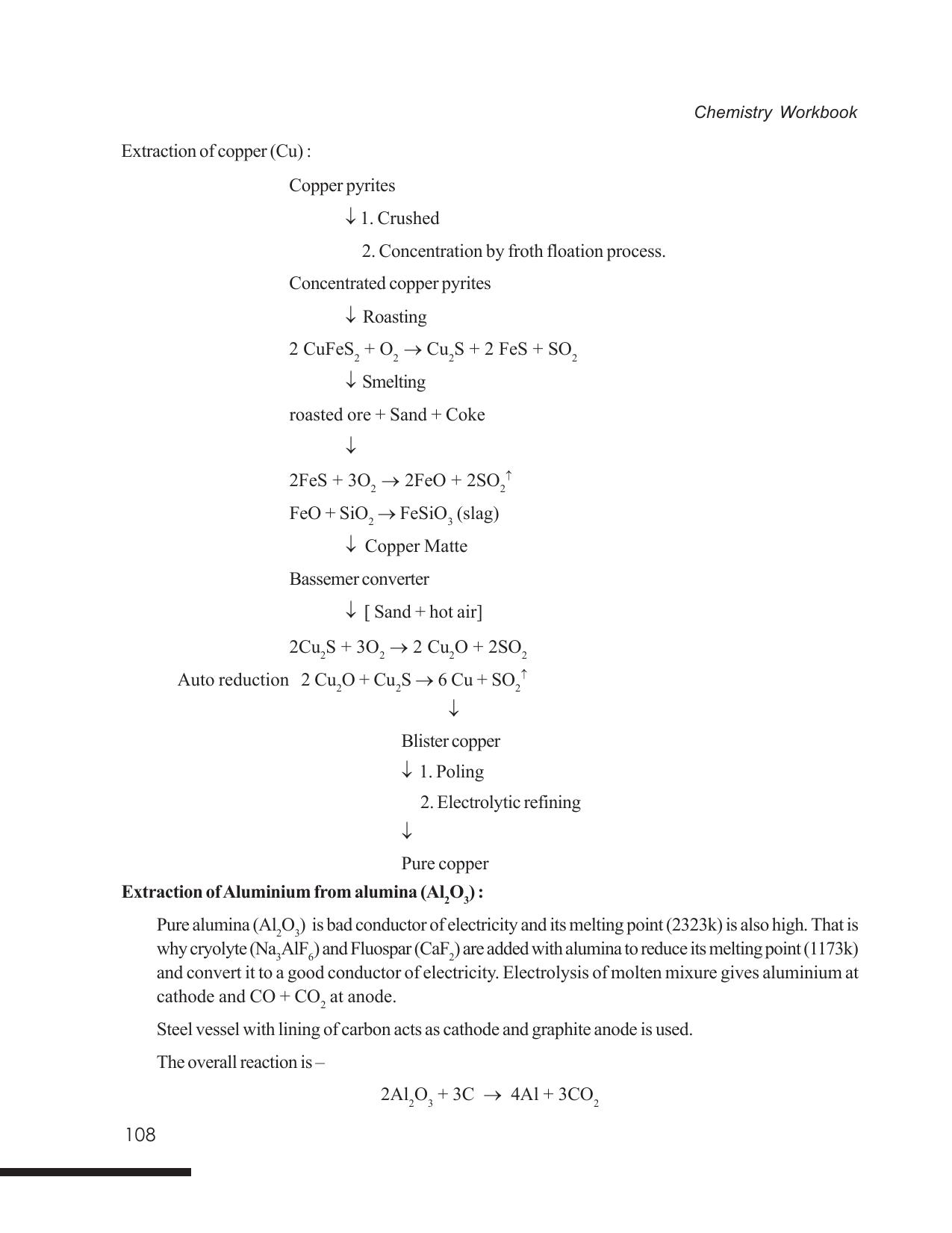 Chemistry Workbook

Extraction of copper (Cu) :

Copper pyrites

↓ 1. Crushed

2. Concentration by froth floation process.

Concentrated copper pyrites

↓ Roasting

$2 CuFeS_2 + O_2 \rightarrow Cu_2S + 2 FeS + SO_2$

↓ Smelting

roasted ore + Sand + Coke

↓

$2FeS + 3O_2 \rightarrow 2FeO + 2SO_2\uparrow$

$FeO + SiO_2 \rightarrow FeSiO_3$ (slag)

↓ Copper Matte

Bassemer converter

↓ [ Sand + hot air]

$2Cu_2S + 3O_2 \rightarrow 2 Cu_2O + 2SO_2$

Auto reduction $2 Cu_2O + Cu_2S \rightarrow 6 Cu + SO_2\uparrow$

↓

Blister copper

↓ 1. Poling

2. Electrolytic refining

↓

Pure copper

Extraction of Aluminium from alumina ($Al_2O_3$) :

Pure alumina ($Al_2O_3$) is bad conductor of electricity and its melting point (2323k) is also high. That is why cryolyte ($Na_3AlF_6$) and Fluospar ($CaF_2$) are added with alumina to reduce its melting point (1173k) and convert it to a good conductor of electricity. Electrolysis of molten mixure gives aluminium at cathode and $CO + CO_2$ at anode.

Steel vessel with lining of carbon acts as cathode and graphite anode is used.

The overall reaction is –

$2Al_2O_3 + 3C \rightarrow 4Al + 3CO_2$

108